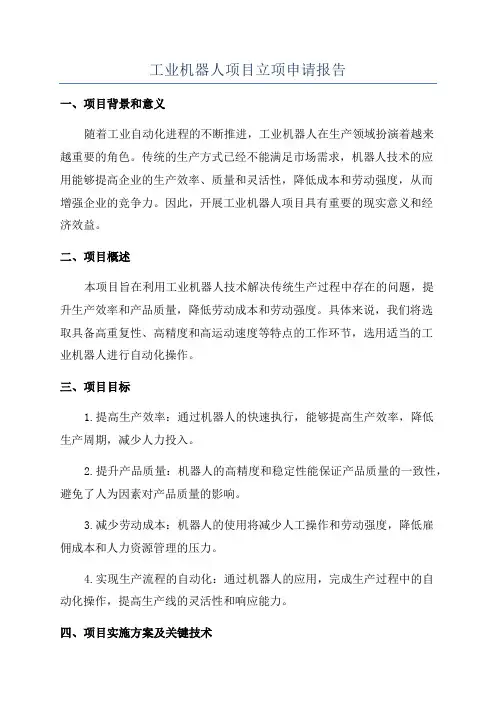 工业机器人项目立项申请报告

一、项目背景和意义

随着工业自动化进程的不断推进，工业机器人在生产领域扮演着越来越重要的角色。传统的生产方式已经不能满足市场需求，机器人技术的应用能够提高企业的生产效率、质量和灵活性，降低成本和劳动强度，从而增强企业的竞争力。因此，开展工业机器人项目具有重要的现实意义和经济效益。

二、项目概述

本项目旨在利用工业机器人技术解决传统生产过程中存在的问题，提升生产效率和产品质量，降低劳动成本和劳动强度。具体来说，我们将选取具备高重复性、高精度和高运动速度等特点的工作环节，选用适当的工业机器人进行自动化操作。

三、项目目标

1.提高生产效率：通过机器人的快速执行，能够提高生产效率，降低生产周期，减少人力投入。

2.提升产品质量：机器人的高精度和稳定性能保证产品质量的一致性，避免了人为因素对产品质量的影响。

3.减少劳动成本：机器人的使用将减少人工操作和劳动强度，降低雇佣成本和人力资源管理的压力。

4.实现生产流程的自动化：通过机器人的应用，完成生产过程中的自动化操作，提高生产线的灵活性和响应能力。

四、项目实施方案及关键技术